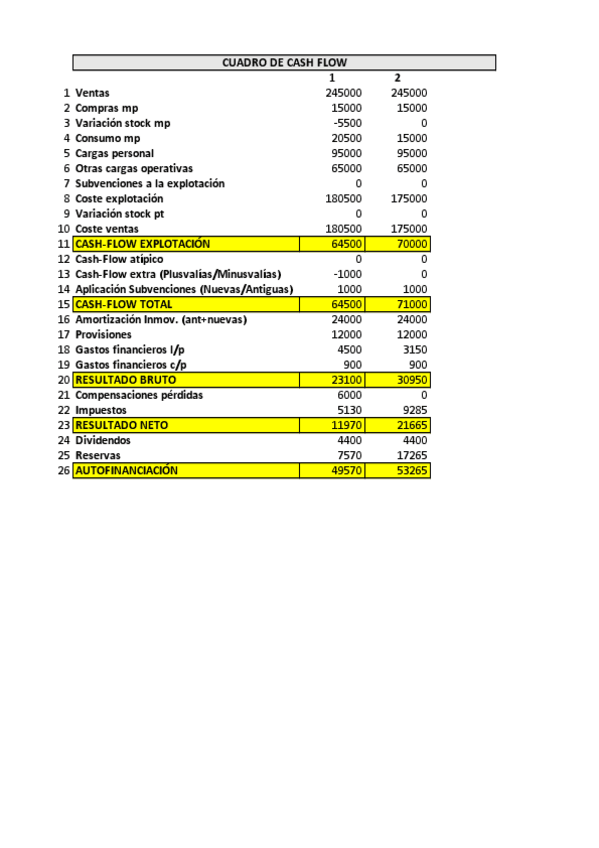 CUADRO DE CASH FLOW

| | | 1 | 2 |
|---|---|---|---|
| 1 | Ventas | 245000 | 245000 |
| 2 | Compras mp | 15000 | 15000 |
| 3 | Variación stock mp | -5500 | 0 |
| 4 | Consumo mp | 20500 | 15000 |
| 5 | Cargas personal | 95000 | 95000 |
| 6 | Otras cargas operativas | 65000 | 65000 |
| 7 | Subvenciones a la explotación | 0 | 0 |
| 8 | Coste explotación | 180500 | 175000 |
| 9 | Variación stock pt | 0 | 0 |
| 10 | Coste ventas | 180500 | 175000 |
| 11 | CASH-FLOW EXPLOTACIÓN | 64500 | 70000 |
| 12 | Cash-Flow atípico | 0 | 0 |
| 13 | Cash-Flow extra (Plusvalías/Minusvalías) | -1000 | 0 |
| 14 | Aplicación Subvenciones (Nuevas/Antiguas) | 1000 | 1000 |
| 15 | CASH-FLOW TOTAL | 64500 | 71000 |
| 16 | Amortización Inmov. (ant+nuevas) | 24000 | 24000 |
| 17 | Provisiones | 12000 | 12000 |
| 18 | Gastos financieros l/p | 4500 | 3150 |
| 19 | Gastos financieros c/p | 900 | 900 |
| 20 | RESULTADO BRUTO | 23100 | 30950 |
| 21 | Compensaciones pérdidas | 6000 | 0 |
| 22 | Impuestos | 5130 | 9285 |
| 23 | RESULTADO NETO | 11970 | 21665 |
| 24 | Dividendos | 4400 | 4400 |
| 25 | Reservas | 7570 | 17265 |
| 26 | AUTOFINANCIACIÓN | 49570 | 53265 |